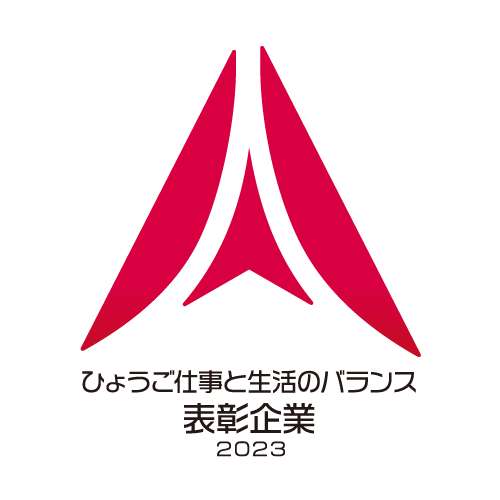 ひょうご仕事と生活のバランス
表彰企業
2023